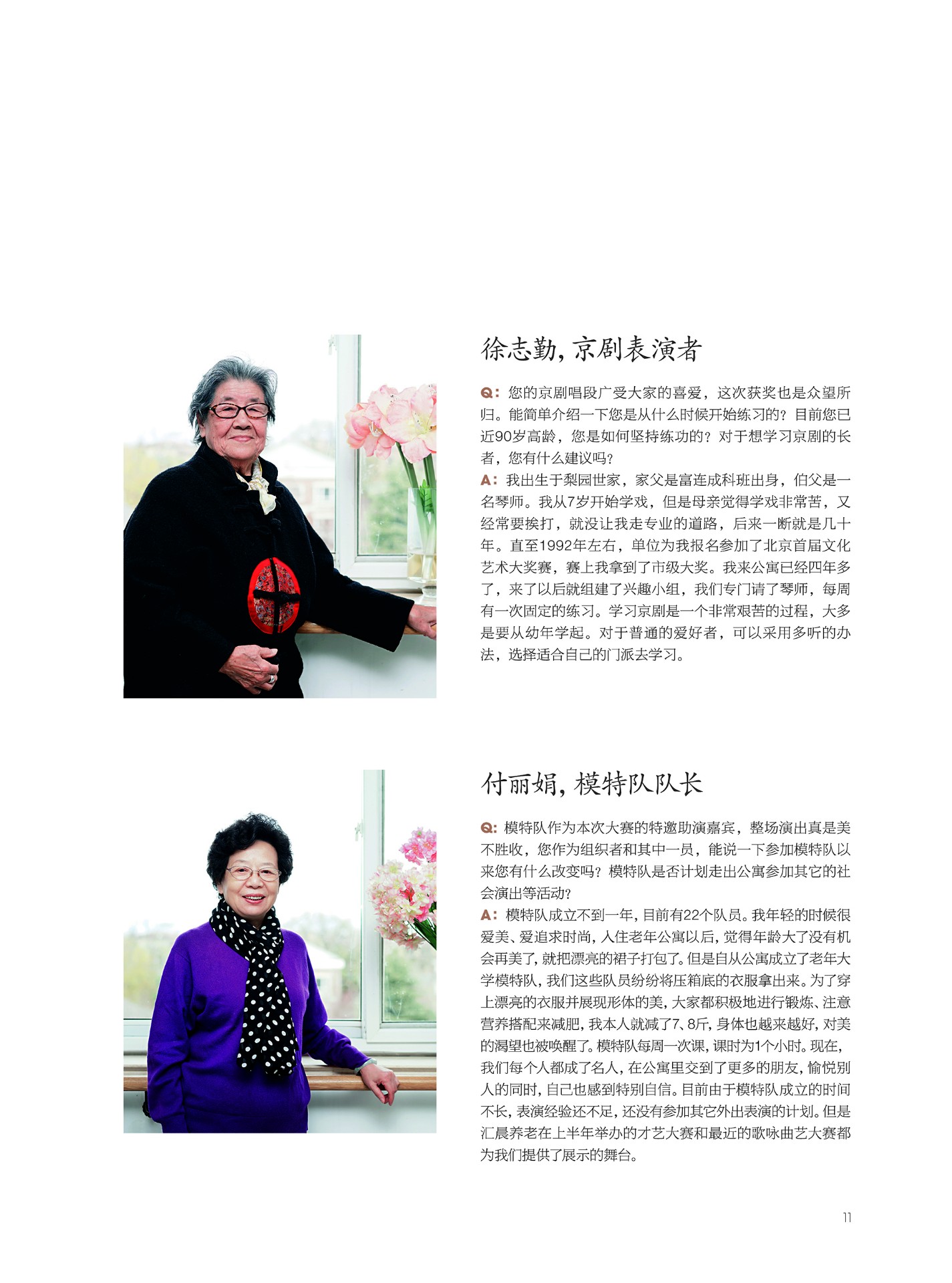 徐志勤，京剧表演者

Q：您的京剧唱段广受大家的喜爱，这次获奖也是众望所归。能简单介绍一下您是从什么时候开始练习的？目前您已近90岁高龄，您是如何坚持练功的？对于想学习京剧的长者，您有什么建议吗？

A：我出生于梨园世家，家父是富连成科班出身，伯父是一名琴师。我从7岁开始学戏，但是母亲觉得学戏非常苦，又经常要挨打，就没让我走专业的道路，后来一断就是几十年。直至1992年左右，单位为我报名参加了北京首届文化艺术大奖赛，赛上我拿到了市级大奖。我来公寓已经四年多了，来了以后就组建了兴趣小组，我们专门请了琴师，每周有一次固定的练习。学习京剧是一个非常艰苦的过程，大多是要从幼年学起。对于普通的爱好者，可以采用多听的办法，选择适合自己的门派去学习。

付丽娟，模特队队长

Q：模特队作为本次大赛的特邀助演嘉宾，整场演出真是美不胜收，您作为组织者和其中一员，能说一下参加模特队以来您有什么改变吗？模特队是否计划走出公寓参加其它的社会演出等活动？

A：模特队成立不到一年，目前有22个队员。我年轻的时候很爱美、爱追求时尚，入住老年公寓以后，觉得年龄大了没有机会再美了，就把漂亮的裙子打包了。但是自从公寓成立了老年大学模特队，我们这些队员纷纷将压箱底的衣服拿出来。为了穿上漂亮的衣服并展现形体的美，大家都积极地进行锻炼、注意营养搭配来减肥，我本人就减了7、8斤，身体也越来越好，对美的渴望也被唤醒了。模特队每周一次课，课时为1个小时。现在，我们每个人都成了名人，在公寓里交到了更多的朋友，愉悦别人的同时，自己也感到特别自信。目前由于模特队成立的时间不长，表演经验还不足，还没有参加其它外出表演的计划。但是汇晨养老在上半年举办的才艺大赛和最近的歌咏曲艺大赛都为我们提供了展示的舞台。

11